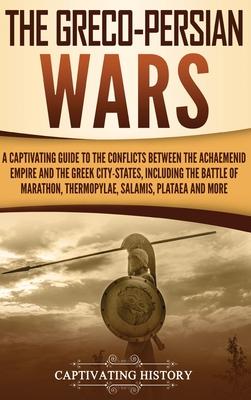 THE GRECO-PERSIAN WARS

A CAPTIVATING GUIDE TO THE CONFLICTS BETWEEN THE ACHAEMENID EMPIRE AND THE GREEK CITY-STATES, INCLUDING THE BATTLE OF MARATHON, THERMOPYLAE, SALAMIS, PLATAEA AND MORE

CAPTIVATING HISTORY